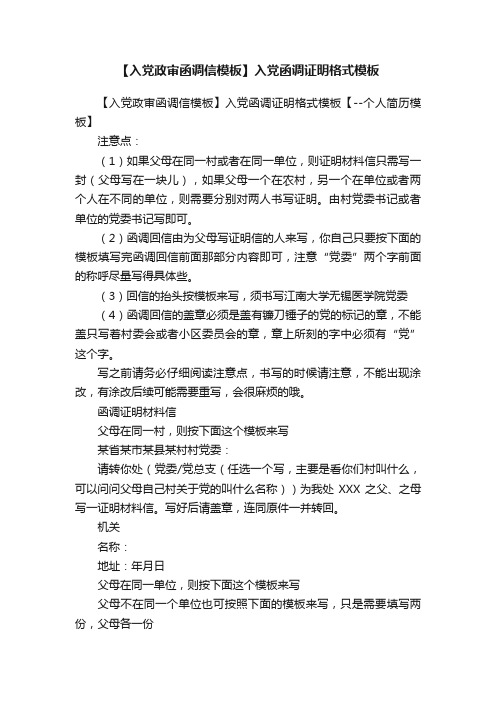 【入党政审函调信模板】入党函调证明格式模板

【入党政审函调信模板】入党函调证明格式模板【--个人简历模板】

注意点：

（1）如果父母在同一村或者在同一单位，则证明材料信只需写一封（父母写在一块儿），如果父母一个在农村，另一个在单位或者两个人在不同的单位，则需要分别对两人书写证明。由村党委书记或者单位的党委书记写即可。

（2）函调回信由为父母写证明信的人来写，你自己只要按下面的模板填写完函调回信前面那部分内容即可，注意“党委”两个字前面的称呼尽量写得具体些。

（3）回信的抬头按模板来写，须书写江南大学无锡医学院党委

（4）函调回信的盖章必须是盖有镰刀锤子的党的标记的章，不能盖只写着村委会或者小区委员会的章，章上所刻的字中必须有“党”这个字。

写之前请务必仔细阅读注意点，书写的时候请注意，不能出现涂改，有涂改后续可能需要重写，会很麻烦的哦。

函调证明材料信

父母在同一村，则按下面这个模板来写

某省某市某县某村村党委：

请转你处（党委/党总支（任选一个写，主要是看你们村叫什么，可以问问父母自己村关于党的叫什么名称））为我处 XXX 之父、之母写一证明材料信。写好后请盖章，连同原件一并转回。

机关

名称：

地址：年月日

父母在同一单位，则按下面这个模板来写

父母不在同一个单位也可按照下面的模板来写，只是需要填写两份，父母各一份